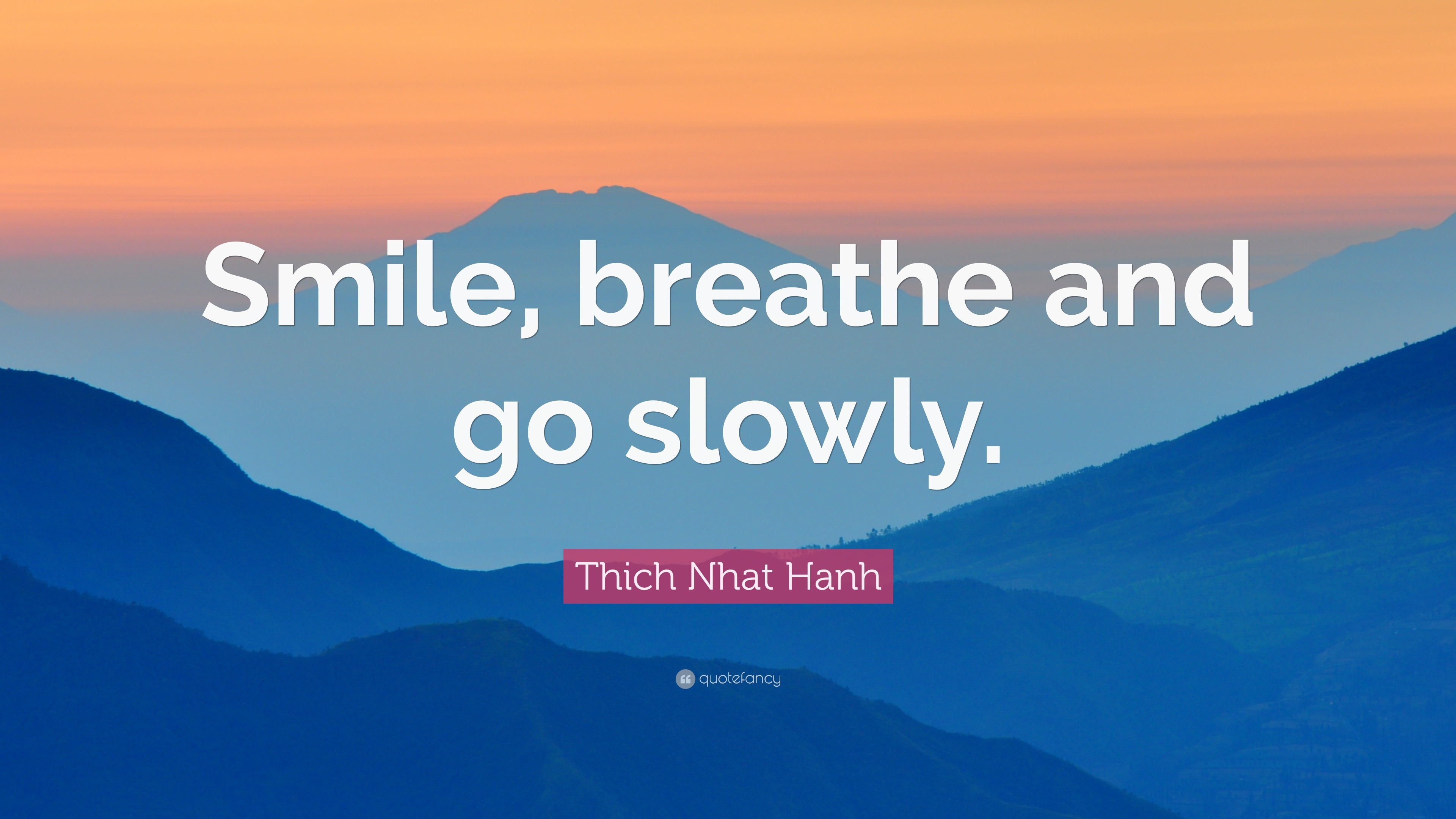 Smile, breathe and go slowly.

Thich Nhat Hanh

quotefancy